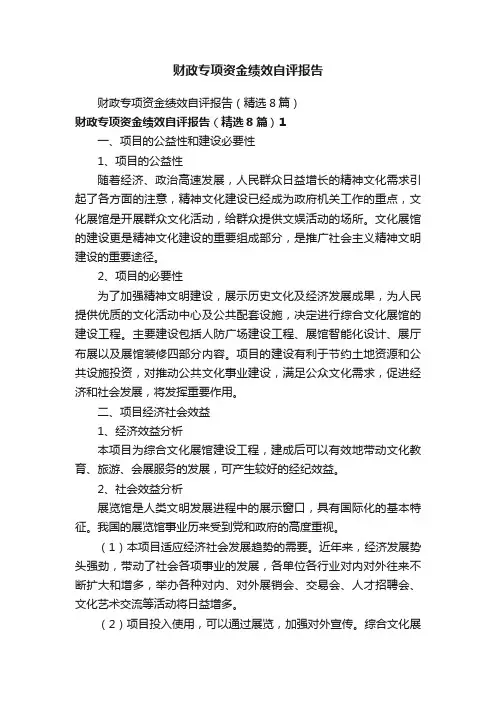 财政专项资金绩效自评报告

财政专项资金绩效自评报告（精选8篇）

财政专项资金绩效自评报告（精选8篇）1

一、项目的公益性和建设必要性

1、项目的公益性

随着经济、政治高速发展，人民群众日益增长的精神文化需求引起了各方面的注意，精神文化建设已经成为政府机关工作的重点，文化展馆是开展群众文化活动，给群众提供文娱活动的场所。文化展馆的建设更是精神文化建设的重要组成部分，是推广社会主义精神文明建设的重要途径。

2、项目的必要性

为了加强精神文明建设，展示历史文化及经济发展成果，为人民提供优质的文化活动中心及公共配套设施，决定进行综合文化展馆的建设工程。主要建设包括人防广场建设工程、展馆智能化设计、展厅布展以及展馆装修四部分内容。项目的建设有利于节约土地资源和公共设施投资，对推动公共文化事业建设，满足公众文化需求，促进经济和社会发展，将发挥重要作用。

二、项目经济社会效益

1、经济效益分析

本项目为综合文化展馆建设工程，建成后可以有效地带动文化教育、旅游、会展服务的发展，可产生较好的经纪效益。

2、社会效益分析

展览馆是人类文明发展进程中的展示窗口，具有国际化的基本特征。我国的展览馆事业历来受到党和政府的高度重视。

（1）本项目适应经济社会发展趋势的需要。近年来，经济发展势头强劲，带动了社会各项事业的发展，各单位各行业对内对外往来不断扩大和增多，举办各种对内、对外展销会、交易会、人才招聘会、文化艺术交流等活动将日益增多。

（2）项目投入使用，可以通过展览，加强对外宣传。综合文化展